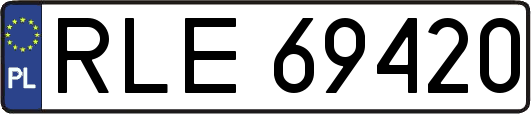 PL
RLE 69420